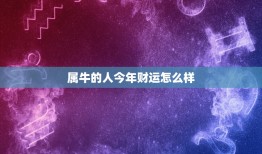 属牛的人今年财运怎么样